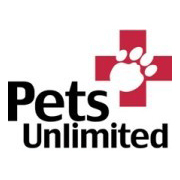 Pets
Unlimited